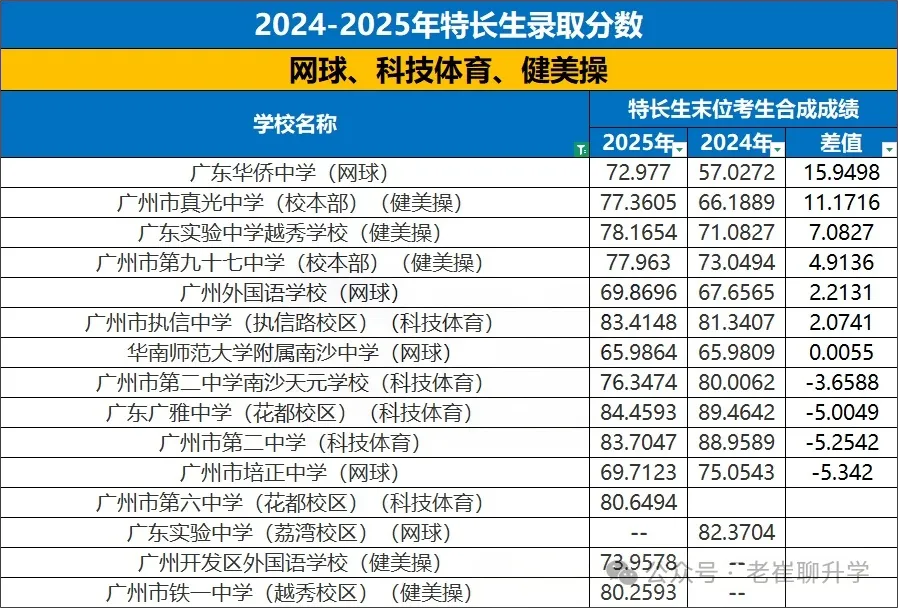 2024-2025年特长生录取分数

网球、科技体育、健美操

| 学校名称 | 特长生末位考生合成成绩 | | |
|---|---|---|---|
| | 2025年 | 2024年 | 差值 |
| 广东华侨中学（网球） | 72.977 | 57.0272 | 15.9498 |
| 广州市真光中学（校本部）（健美操） | 77.3605 | 66.1889 | 11.1716 |
| 广东实验中学越秀学校（健美操） | 78.1654 | 71.0827 | 7.0827 |
| 广州市第九十七中学（校本部）（健美操） | 77.963 | 73.0494 | 4.9136 |
| 广州外国语学校（网球） | 69.8696 | 67.6565 | 2.2131 |
| 广州市执信中学（执信路校区）（科技体育） | 83.4148 | 81.3407 | 2.0741 |
| 华南师范大学附属南沙中学（网球） | 65.9864 | 65.9809 | 0.0055 |
| 广州市第二中学南沙天元学校（科技体育） | 76.3474 | 80.0062 | -3.6588 |
| 广东广雅中学（花都校区）（科技体育） | 84.4593 | 89.4642 | -5.0049 |
| 广州市第二中学（科技体育） | 83.7047 | 88.9589 | -5.2542 |
| 广州市培正中学（网球） | 69.7123 | 75.0543 | -5.342 |
| 广州市第六中学（花都校区）（科技体育） | 80.6494 | | |
| 广东实验中学（荔湾校区）（网球） | -- | 82.3704 | |
| 广州开发区外国语学校（健美操） | 73.9578 | -- | |
| 广州市铁一中学（越秀校区）（健美操） | 80.2593 | -- | |

公众号：老崔聊升学